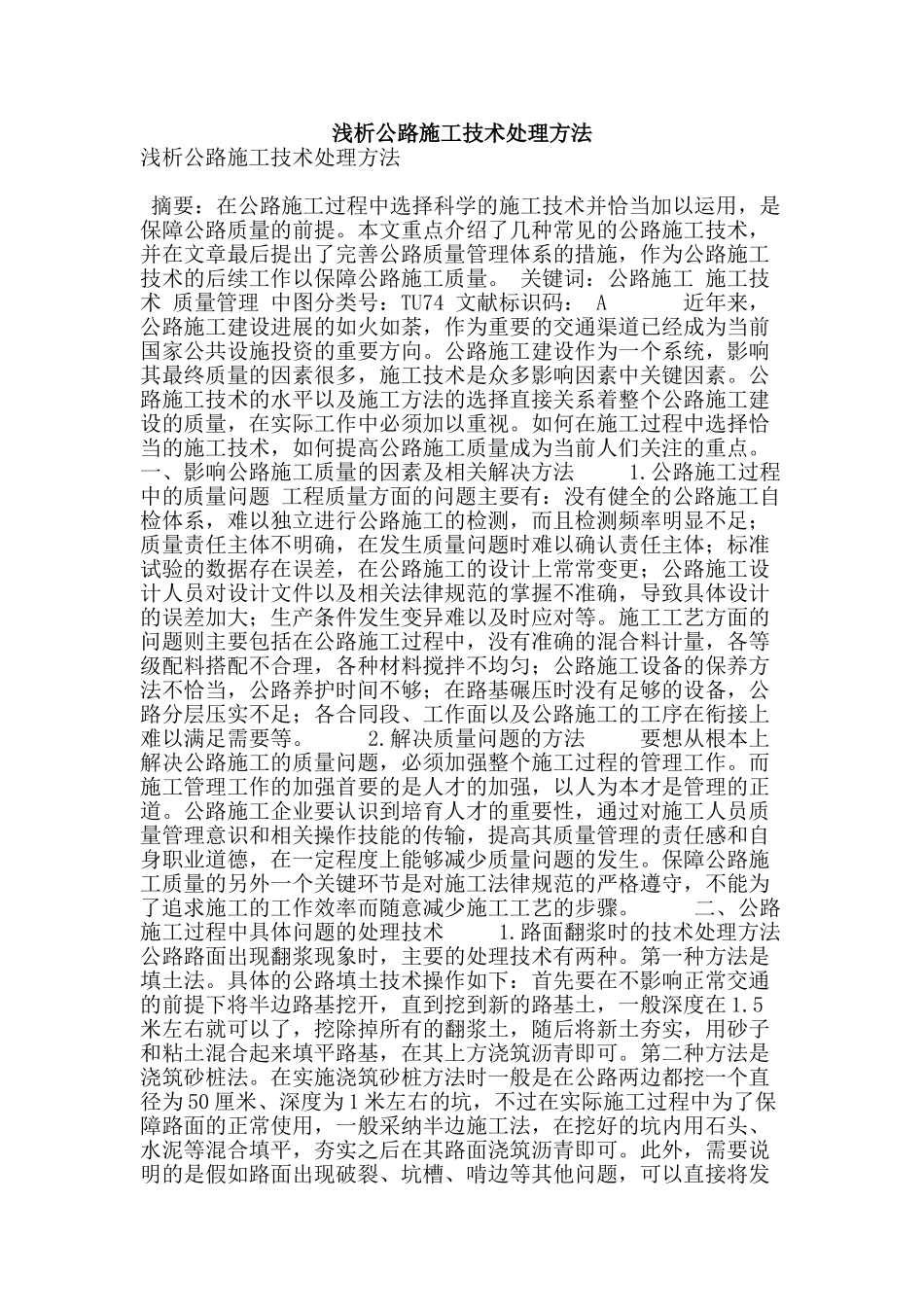 浅析公路施工技术处理方法

浅析公路施工技术处理方法

摘要：在公路施工过程中选择科学的施工技术并恰当加以运用，是保障公路质量的前提。本文重点介绍了几种常见的公路施工技术，并在文章最后提出了完善公路质量管理体系的措施，作为公路施工技术的后续工作以保障公路施工质量。 关键词：公路施工 施工技术 质量管理 中图分类号：TU74 文献标识码： A 近年来，公路施工建设进展的如火如荼，作为重要的交通渠道已经成为当前国家公共设施投资的重要方向。公路施工建设作为一个系统，影响其最终质量的因素很多，施工技术是众多影响因素中关键因素。公路施工技术的水平以及施工方法的选择直接关系着整个公路施工建设的质量，在实际工作中必须加以重视。如何在施工过程中选择恰当的施工技术，如何提高公路施工质量成为当前人们关注的重点。 一、影响公路施工质量的因素及相关解决方法 1.公路施工过程中的质量问题 工程质量方面的问题主要有：没有健全的公路施工自检体系，难以独立进行公路施工的检测，而且检测频率明显不足；质量责任主体不明确，在发生质量问题时难以确认责任主体；标准试验的数据存在误差，在公路施工的设计上常常变更；公路施工设计人员对设计文件以及相关法律规范的掌握不准确，导致具体设计的误差加大；生产条件发生变异难以及时应对等。施工工艺方面的问题则主要包括在公路施工过程中，没有准确的混合料计量，各等级配料搭配不合理，各种材料搅拌不均匀；公路施工设备的保养方法不恰当，公路养护时间不够；在路基碾压时没有足够的设备，公路分层压实不足；各合同段、工作面以及公路施工的工序在衔接上难以满足需要等。 2.解决质量问题的方法 要想从根本上解决公路施工的质量问题，必须加强整个施工过程的管理工作。而施工管理工作的加强首要的是人才的加强，以人为本才是管理的正道。公路施工企业要认识到培育人才的重要性，通过对施工人员质量管理意识和相关操作技能的传输，提高其质量管理的责任感和自身职业道德，在一定程度上能够减少质量问题的发生。保障公路施工质量的另外一个关键环节是对施工法律规范的严格遵守，不能为了追求施工的工作效率而随意减少施工工艺的步骤。 二、公路施工过程中具体问题的处理技术 1.路面翻浆时的技术处理方法 公路路面出现翻浆现象时，主要的处理技术有两种。第一种方法是填土法。具体的公路填土技术操作如下：首先要在不影响正常交通的前提下将半边路基挖开，直到挖到新的路基土，一般深度在1.5米左右就可以了，挖除掉所有的翻浆土，随后将新土夯实，用砂子和粘土混合起来填平路基，在其上方浇筑沥青即可。第二种方法是浇筑砂桩法。在实施浇筑砂桩方法时一般是在公路两边都挖一个直径为50厘米、深度为1米左右的坑，不过在实际施工过程中为了保障路面的正常使用，一般采纳半边施工法，在挖好的坑内用石头、水泥等混合填平，夯实之后在其路面浇筑沥青即可。此外，需要说明的是假如路面出现破裂、坑槽、啃边等其他问题，可以直接将发